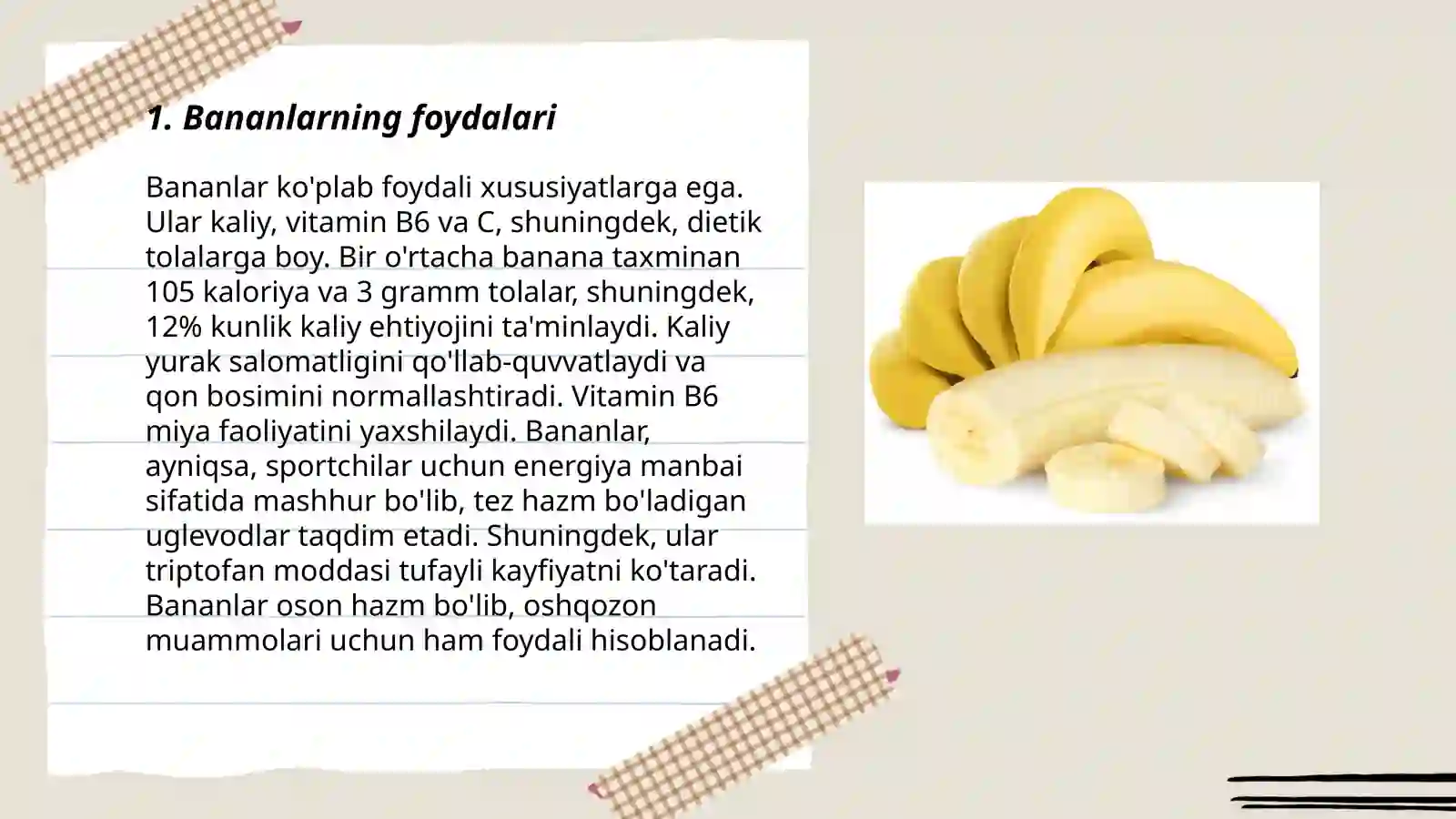 1. Bananlarning foydalari

Bananlar ko'plab foydali xususiyatlarga ega. Ular kaliy, vitamin B6 va C, shuningdek, dietik tolalarga boy. Bir o'rtacha banana taxminan 105 kaloriya va 3 gramm tolalar, shuningdek, 12% kunlik kaliy ehtiyojini ta'minlaydi. Kaliy yurak salomatligini qo'llab-quvvatlaydi va qon bosimini normallashtiradi. Vitamin B6 miya faoliyatini yaxshilaydi. Bananlar, ayniqsa, sportchilar uchun energiya manbai sifatida mashhur bo'lib, tez hazm bo'ladigan uglevodlar taqdim etadi. Shuningdek, ular triptofan moddasi tufayli kayfiyatni ko'taradi. Bananlar oson hazm bo'lib, oshqozon muammolari uchun ham foydali hisoblanadi.